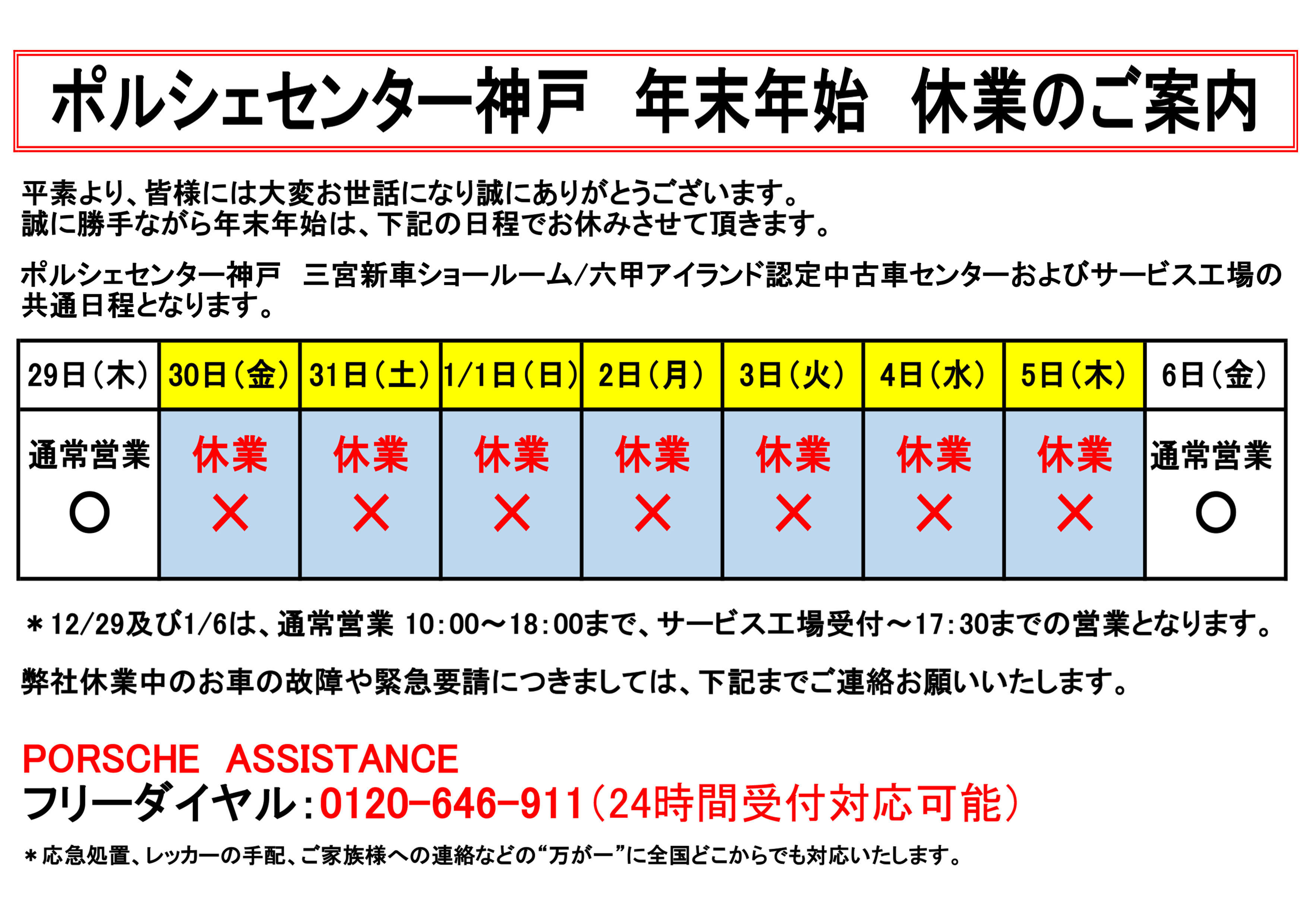 ポルシェセンター神戸　年末年始　休業のご案内

平素より、皆様には大変お世話になり誠にありがとうございます。
誠に勝手ながら年末年始は、下記の日程でお休みさせて頂きます。

ポルシェセンター神戸　三宮新車ショールーム/六甲アイランド認定中古車センターおよびサービス工場の共通日程となります。

| 29日（木） | 30日（金） | 31日（土） | 1/1日（日） | 2日（月） | 3日（火） | 4日（水） | 5日（木） | 6日（金） |
|---|---|---|---|---|---|---|---|---|
| 通常営業 ○ | 休業 × | 休業 × | 休業 × | 休業 × | 休業 × | 休業 × | 休業 × | 通常営業 ○ |

＊12/29及び1/6は、通常営業 10:00～18:00まで、サービス工場受付～17:30までの営業となります。

弊社休業中のお車の故障や緊急要請につきましては、下記までご連絡お願いいたします。

PORSCHE　ASSISTANCE
フリーダイヤル：0120-646-911（24時間受付対応可能）
＊応急処置、レッカーの手配、ご家族様への連絡などの“万が一”に全国どこからでも対応いたします。